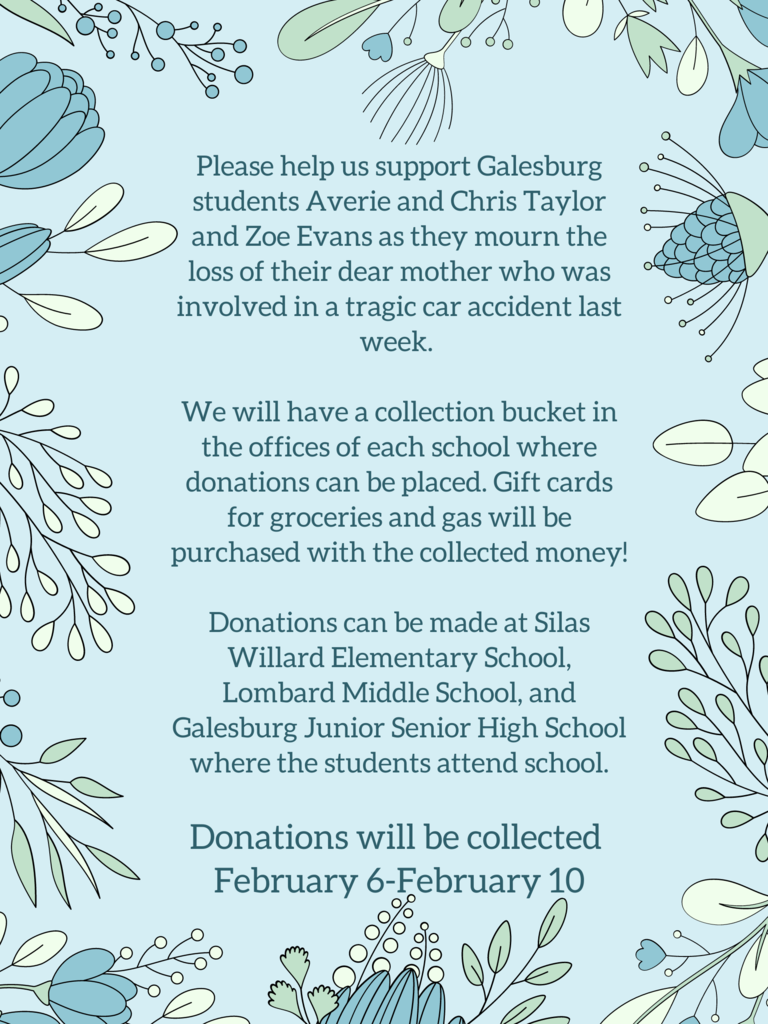 Please help us support Galesburg students Averie and Chris Taylor and Zoe Evans as they mourn the loss of their dear mother who was involved in a tragic car accident last week.

We will have a collection bucket in the offices of each school where donations can be placed. Gift cards for groceries and gas will be purchased with the collected money!

Donations can be made at Silas Willard Elementary School, Lombard Middle School, and Galesburg Junior Senior High School where the students attend school.

Donations will be collected February 6-February 10